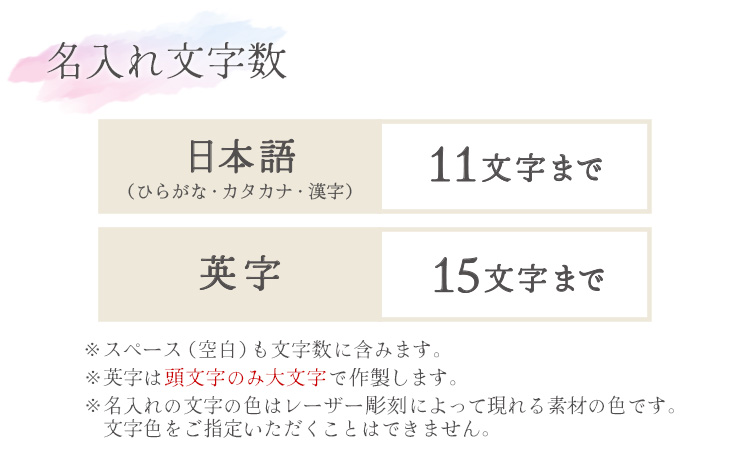 名入れ文字数

| 日本語 （ひらがな・カタカナ・漢字） | 11文字まで |
|---|---|
| 英字 | 15文字まで |

※スペース（空白）も文字数に含みます。
※英字は頭文字のみ大文字で作製します。
※名入れの文字の色はレーザー彫刻によって現れる素材の色です。文字色をご指定いただくことはできません。